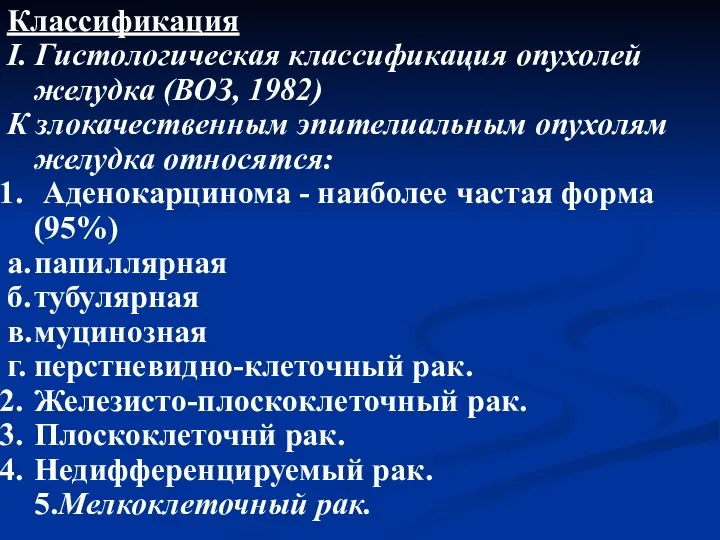 Классификация
I. Гистологическая классификация опухолей желудка (ВОЗ, 1982)
К злокачественным эпителиальным опухолям желудка относятся:
1. Аденокарцинома - наиболее частая форма (95%)
а. папиллярная
б. тубулярная
в. муцинозная
г. перстневидно-клеточный рак.
2. Железисто-плоскоклеточный рак.
3. Плоскоклеточнй рак.
4. Недифференцируемый рак.
5.Мелкоклеточный рак.